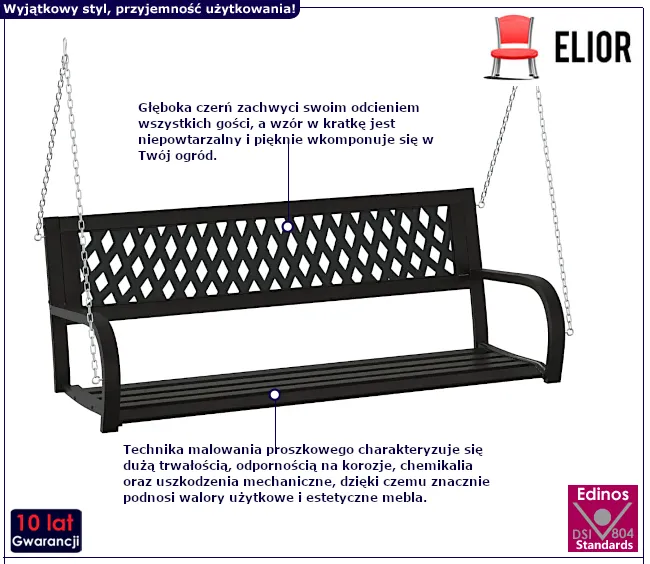 Wyjątkowy styl, przyjemność użytkowania!

ELIOR

Głęboka czerń zachwyci swoim odcieniem wszystkich gości, a wzór w kratkę jest niepowtarzalny i pięknie wkomponuje się w Twój ogród.

Technika malowania proszkowego charakteryzuje się dużą trwałością, odpornością na korozje, chemikalia oraz uszkodzenia mechaniczne, dzięki czemu znacznie podnosi walory użytkowe i estetyczne mebla.

10 lat
Gwarancji

Edinos
DSI 804
Standards